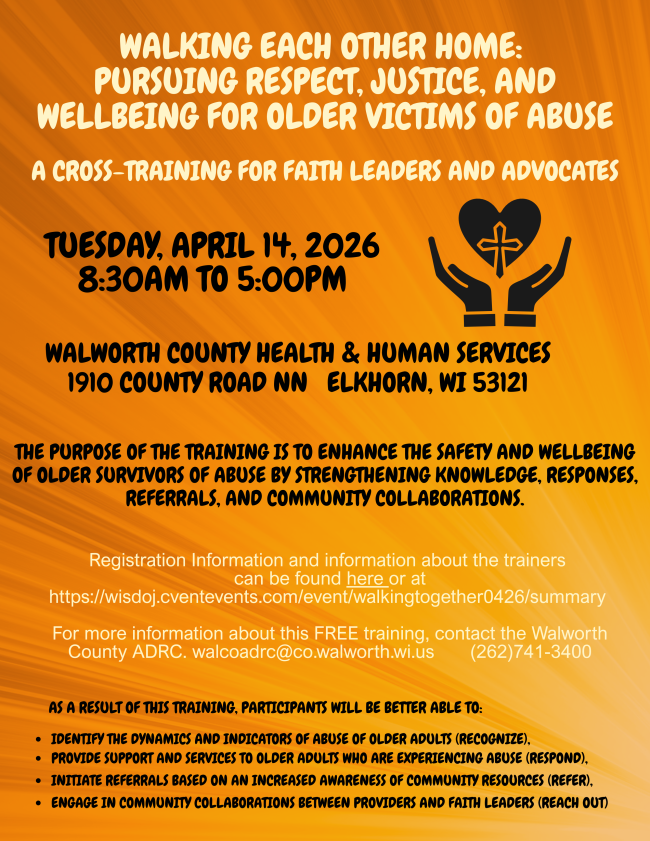 WALKING EACH OTHER HOME:
PURSUING RESPECT, JUSTICE, AND WELLBEING FOR OLDER VICTIMS OF ABUSE

A CROSS-TRAINING FOR FAITH LEADERS AND ADVOCATES

TUESDAY, APRIL 14, 2026
8:30AM TO 5:00PM

WALWORTH COUNTY HEALTH & HUMAN SERVICES
1910 COUNTY ROAD NN   ELKHORN, WI 53121

THE PURPOSE OF THE TRAINING IS TO ENHANCE THE SAFETY AND WELLBEING OF OLDER SURVIVORS OF ABUSE BY STRENGTHENING KNOWLEDGE, RESPONSES, REFERRALS, AND COMMUNITY COLLABORATIONS.

Registration Information and information about the trainers can be found here or at https://wisdoj.cventevents.com/event/walkingtogether0426/summary

For more information about this FREE training, contact the Walworth County ADRC. walcoadrc@co.walworth.wi.us   (262)741-3400

AS A RESULT OF THIS TRAINING, PARTICIPANTS WILL BE BETTER ABLE TO:

• IDENTIFY THE DYNAMICS AND INDICATORS OF ABUSE OF OLDER ADULTS (RECOGNIZE),
• PROVIDE SUPPORT AND SERVICES TO OLDER ADULTS WHO ARE EXPERIENCING ABUSE (RESPOND),
• INITIATE REFERRALS BASED ON AN INCREASED AWARENESS OF COMMUNITY RESOURCES (REFER),
• ENGAGE IN COMMUNITY COLLABORATIONS BETWEEN PROVIDERS AND FAITH LEADERS (REACH OUT)